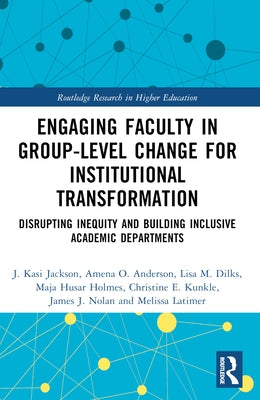 Routledge Research in Higher Education

ENGAGING FACULTY IN GROUP-LEVEL CHANGE FOR INSTITUTIONAL TRANSFORMATION

DISRUPTING INEQUITY AND BUILDING INCLUSIVE ACADEMIC DEPARTMENTS

J. Kasi Jackson, Amena O. Anderson, Lisa M. Dilks, Maja Husar Holmes, Christine E. Kunkle, James J. Nolan and Melissa Latimer

ROUTLEDGE